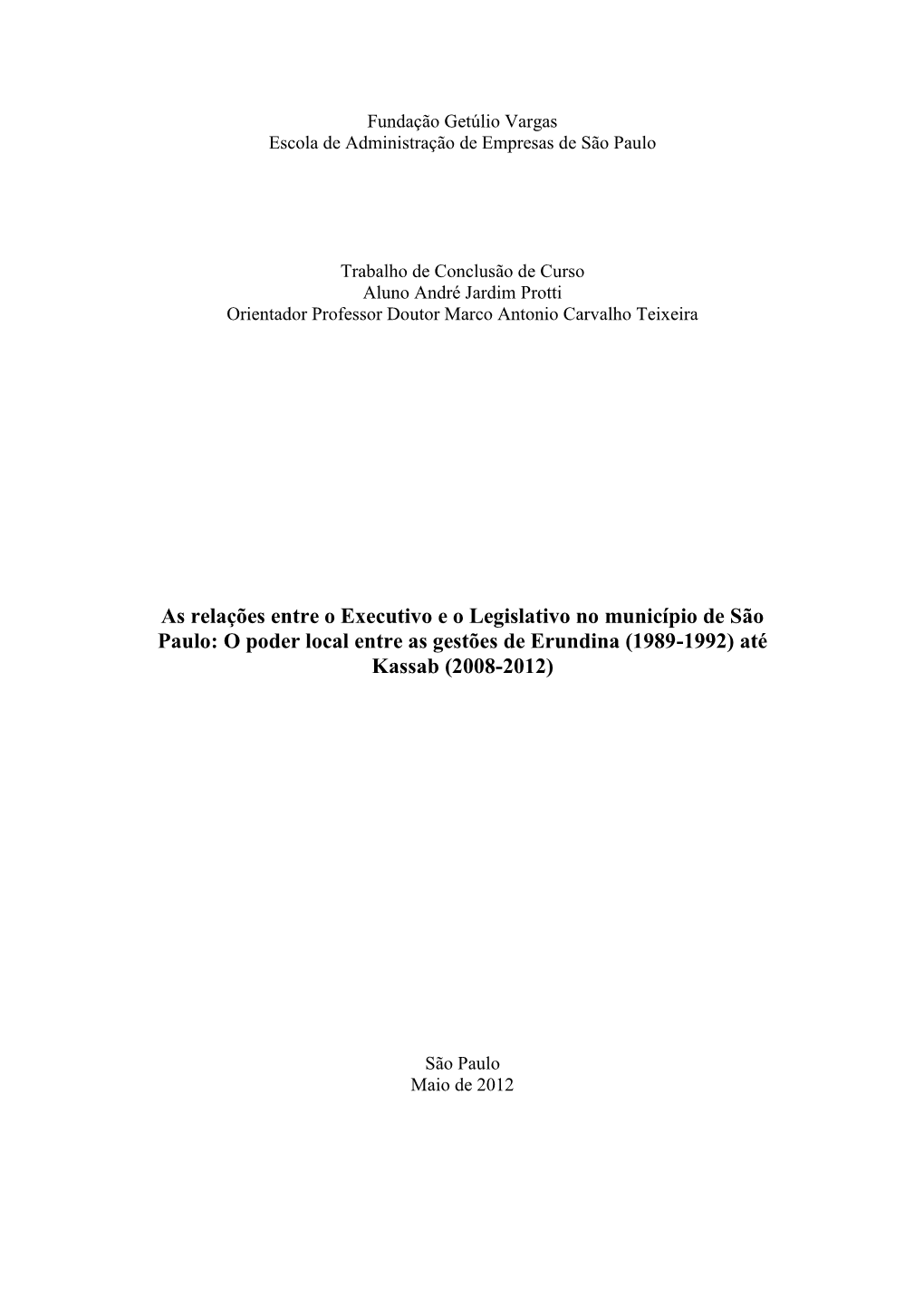 Fundação Getúlio Vargas
Escola de Administração de Empresas de São Paulo

Trabalho de Conclusão de Curso
Aluno André Jardim Protti
Orientador Professor Doutor Marco Antonio Carvalho Teixeira

As relações entre o Executivo e o Legislativo no município de São Paulo: O poder local entre as gestões de Erundina (1989-1992) até Kassab (2008-2012)

São Paulo
Maio de 2012